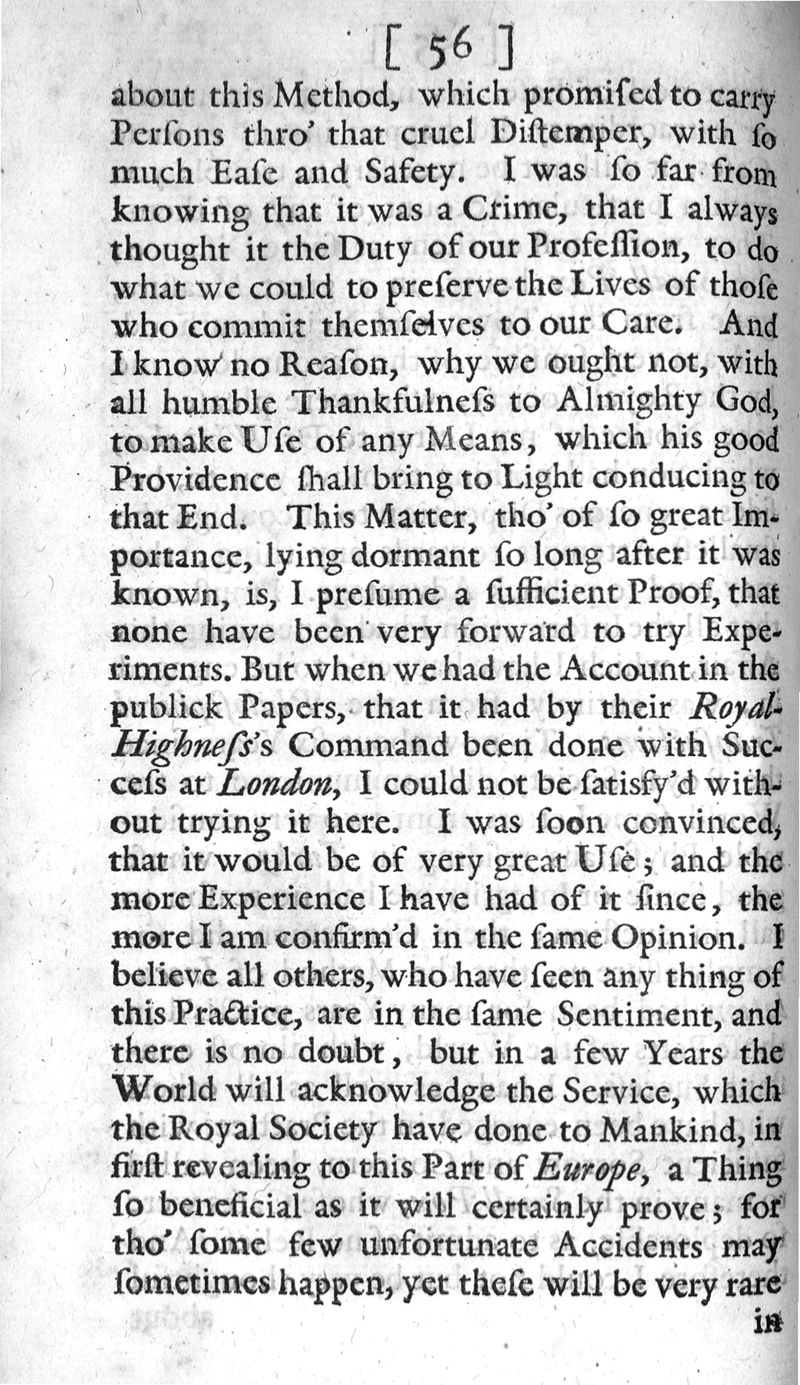 [ 56 ]

about this Method, which promiſed to carry Perſons thro' that cruel Diſtemper, with ſo much Eaſe and Safety. I was ſo far from knowing that it was a Crime, that I always thought it the Duty of our Profeſſion, to do what we could to preſerve the Lives of thoſe who commit themſelves to our Care. And I know no Reaſon, why we ought not, with all humble Thankfulneſs to Almighty God, to make Uſe of any Means, which his good Providence ſhall bring to Light conducing to that End. This Matter, tho' of ſo great Importance, lying dormant ſo long after it was known, is, I preſume a ſufficient Proof, that none have been very forward to try Experiments. But when we had the Account in the publick Papers, that it had by their Royal-Highneſs's Command been done with Succeſs at London, I could not be ſatisfy'd without trying it here. I was ſoon convinced, that it would be of very great Uſe; and the more Experience I have had of it ſince, the more I am confirm'd in the ſame Opinion. I believe all others, who have ſeen any thing of this Practice, are in the ſame Sentiment, and there is no doubt, but in a few Years the World will acknowledge the Service, which the Royal Society have done to Mankind, in firſt revealing to this Part of Europe, a Thing ſo beneficial as it will certainly prove; for tho' ſome few unfortunate Accidents may ſometimes happen, yet theſe will be very rare

in